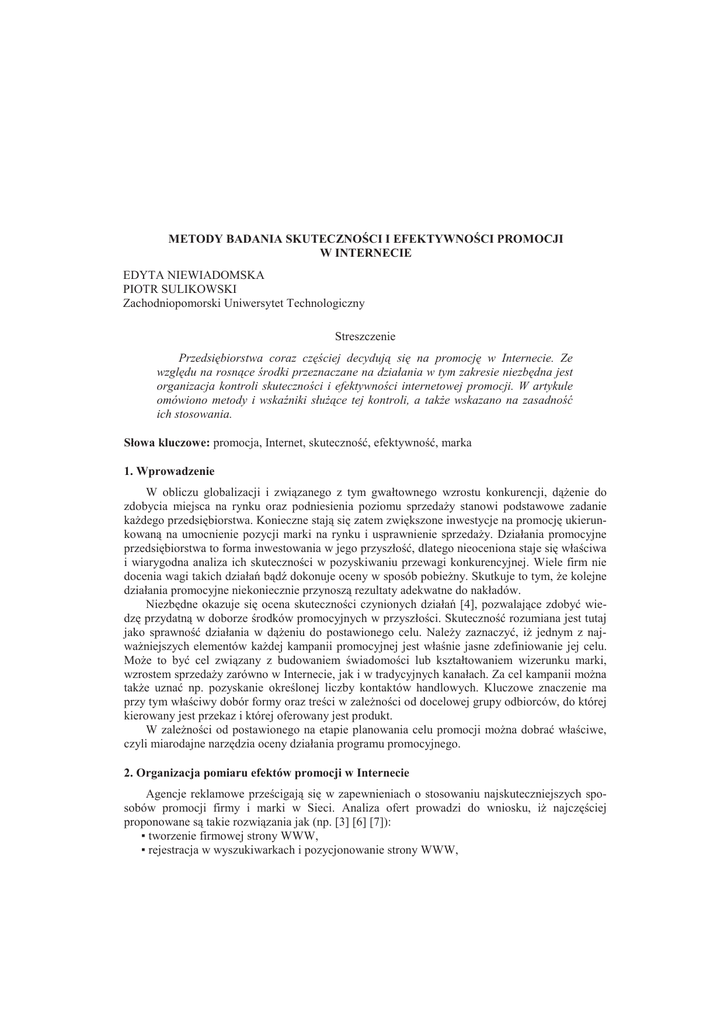 METODY BADANIA SKUTECZNOŚCI I EFEKTYWNOŚCI PROMOCJI W INTERNECIE

EDYTA NIEWIADOMSKA
PIOTR SULIKOWSKI
Zachodniopomorski Uniwersytet Technologiczny

Streszczenie

Przedsiębiorstwa coraz częściej decydują się na promocję w Internecie. Ze względu na rosnące środki przeznaczane na działania w tym zakresie niezbędna jest organizacja kontroli skuteczności i efektywności internetowej promocji. W artykule omówiono metody i wskaźniki służące tej kontroli, a także wskazano na zasadność ich stosowania.

Słowa kluczowe: promocja, Internet, skuteczność, efektywność, marka

1. Wprowadzenie

W obliczu globalizacji i związanego z tym gwałtownego wzrostu konkurencji, dążenie do zdobycia miejsca na rynku oraz podniesienia poziomu sprzedaży stanowi podstawowe zadanie każdego przedsiębiorstwa. Konieczne stają się zatem zwiększone inwestycje na promocję ukierunkowaną na umocnienie pozycji marki na rynku i usprawnienie sprzedaży. Działania promocyjne przedsiębiorstwa to forma inwestowania w jego przyszłość, dlatego nieoceniona staje się właściwa i wiarygodna analiza ich skuteczności w pozyskiwaniu przewagi konkurencyjnej. Wiele firm nie docenia wagi takich działań bądź dokonuje oceny w sposób pobieżny. Skutkuje to tym, że kolejne działania promocyjne niekoniecznie przynoszą rezultaty adekwatne do nakładów.

Niezbędne okazuje się ocena skuteczności czynionych działań [4], pozwalające zdobyć wiedzę przydatną w doborze środków promocyjnych w przyszłości. Skuteczność rozumiana jest tutaj jako sprawność działania w dążeniu do postawionego celu. Należy zaznaczyć, iż jednym z najważniejszych elementów każdej kampanii promocyjnej jest właśnie jasne zdefiniowanie jej celu. Może to być cel związany z budowaniem świadomości lub kształtowaniem wizerunku marki, wzrostem sprzedaży zarówno w Internecie, jak i w tradycyjnych kanałach. Za cel kampanii można także uznać np. pozyskanie określonej liczby kontaktów handlowych. Kluczowe znaczenie ma przy tym właściwy dobór formy oraz treści w zależności od docelowej grupy odbiorców, do której kierowany jest przekaz i której oferowany jest produkt.

W zależności od postawionego na etapie planowania celu promocji można dobrać właściwe, czyli miarodajne narzędzia oceny działania programu promocyjnego.

2. Organizacja pomiaru efektów promocji w Internecie

Agencje reklamowe prześcigają się w zapewnieniach o stosowaniu najskuteczniejszych sposobów promocji firmy i marki w Sieci. Analiza ofert prowadzi do wniosku, iż najczęściej proponowane są takie rozwiązania jak (np. [3] [6] [7]):
▪ tworzenie firmowej strony WWW,
▪ rejestracja w wyszukiwarkach i pozycjonowanie strony WWW,